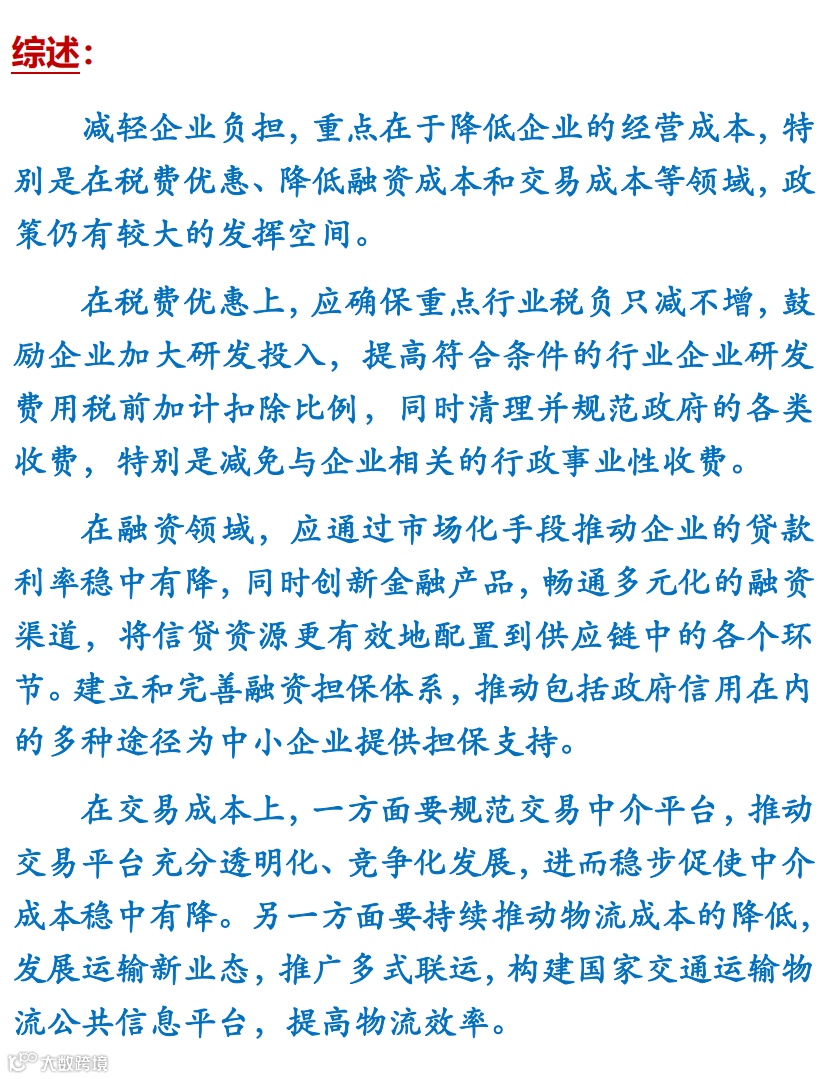 综述：

减轻企业负担，重点在于降低企业的经营成本，特别是在税费优惠、降低融资成本和交易成本等领域，政策仍有较大的发挥空间。

在税费优惠上，应确保重点行业税负只减不增，鼓励企业加大研发投入，提高符合条件的行业企业研发费用税前加计扣除比例，同时清理并规范政府的各类收费，特别是减免与企业相关的行政事业性收费。

在融资领域，应通过市场化手段推动企业的贷款利率稳中有降，同时创新金融产品，畅通多元化的融资渠道，将信贷资源更有效地配置到供应链中的各个环节。建立和完善融资担保体系，推动包括政府信用在内的多种途径为中小企业提供担保支持。

在交易成本上，一方面要规范交易中介平台，推动交易平台充分透明化、竞争化发展，进而稳步促使中介成本稳中有降。另一方面要持续推动物流成本的降低，发展运输新业态，推广多式联运，构建国家交通运输物流公共信息平台，提高物流效率。

大数跨境